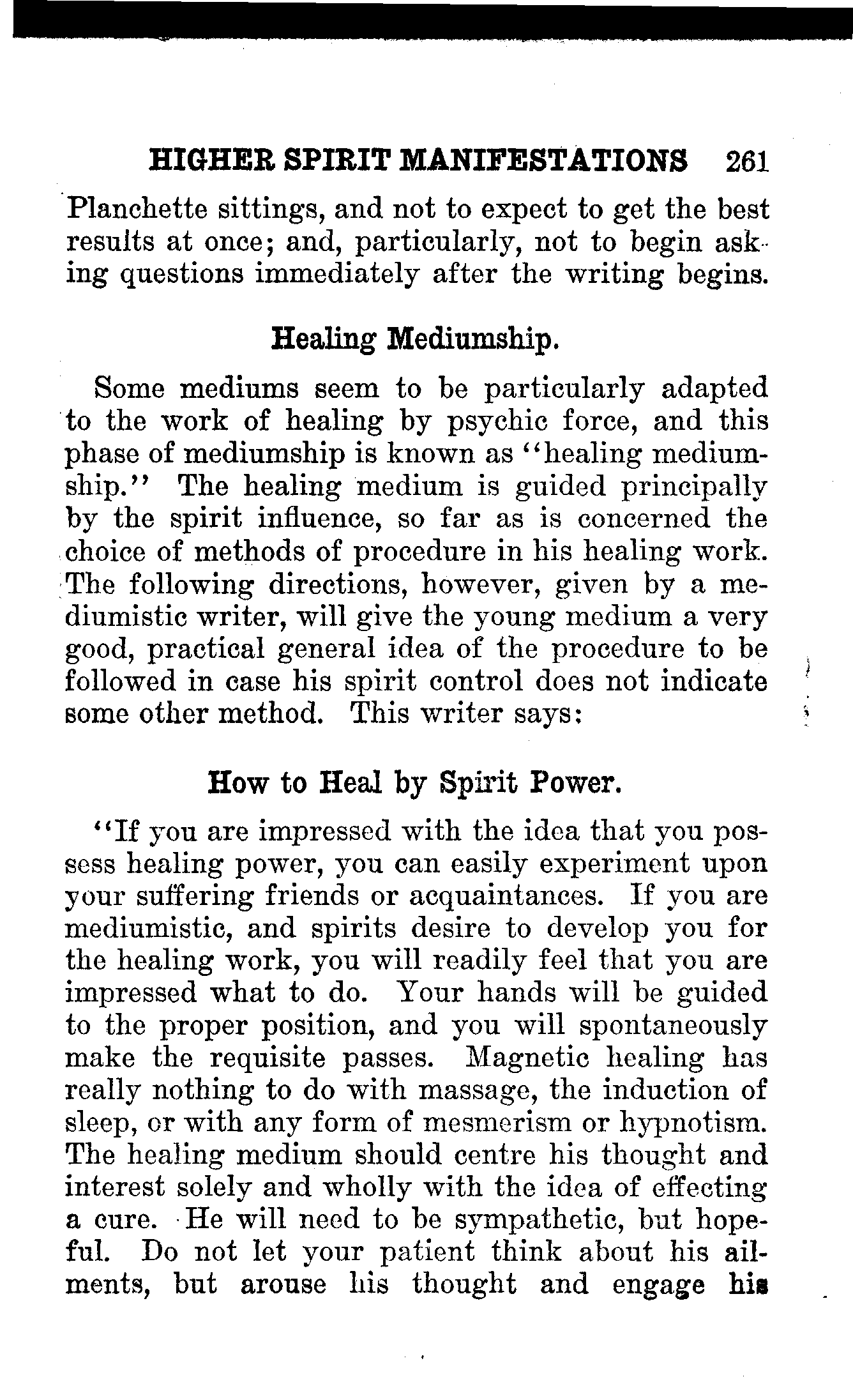 HIGHER SPIRIT MANIFESTATIONS 261

Planchette sittings, and not to expect to get the best results at once; and, particularly, not to begin asking questions immediately after the writing begins.

Healing Mediumship.

Some mediums seem to be particularly adapted to the work of healing by psychic force, and this phase of mediumship is known as "healing mediumship." The healing medium is guided principally by the spirit influence, so far as is concerned the choice of methods of procedure in his healing work. The following directions, however, given by a mediumistic writer, will give the young medium a very good, practical general idea of the procedure to be followed in case his spirit control does not indicate some other method. This writer says:

How to Heal by Spirit Power.

"If you are impressed with the idea that you possess healing power, you can easily experiment upon your suffering friends or acquaintances. If you are mediumistic, and spirits desire to develop you for the healing work, you will readily feel that you are impressed what to do. Your hands will be guided to the proper position, and you will spontaneously make the requisite passes. Magnetic healing has really nothing to do with massage, the induction of sleep, or with any form of mesmerism or hypnotism. The healing medium should centre his thought and interest solely and wholly with the idea of effecting a cure. He will need to be sympathetic, but hopeful. Do not let your patient think about his ailments, but arouse his thought and engage his